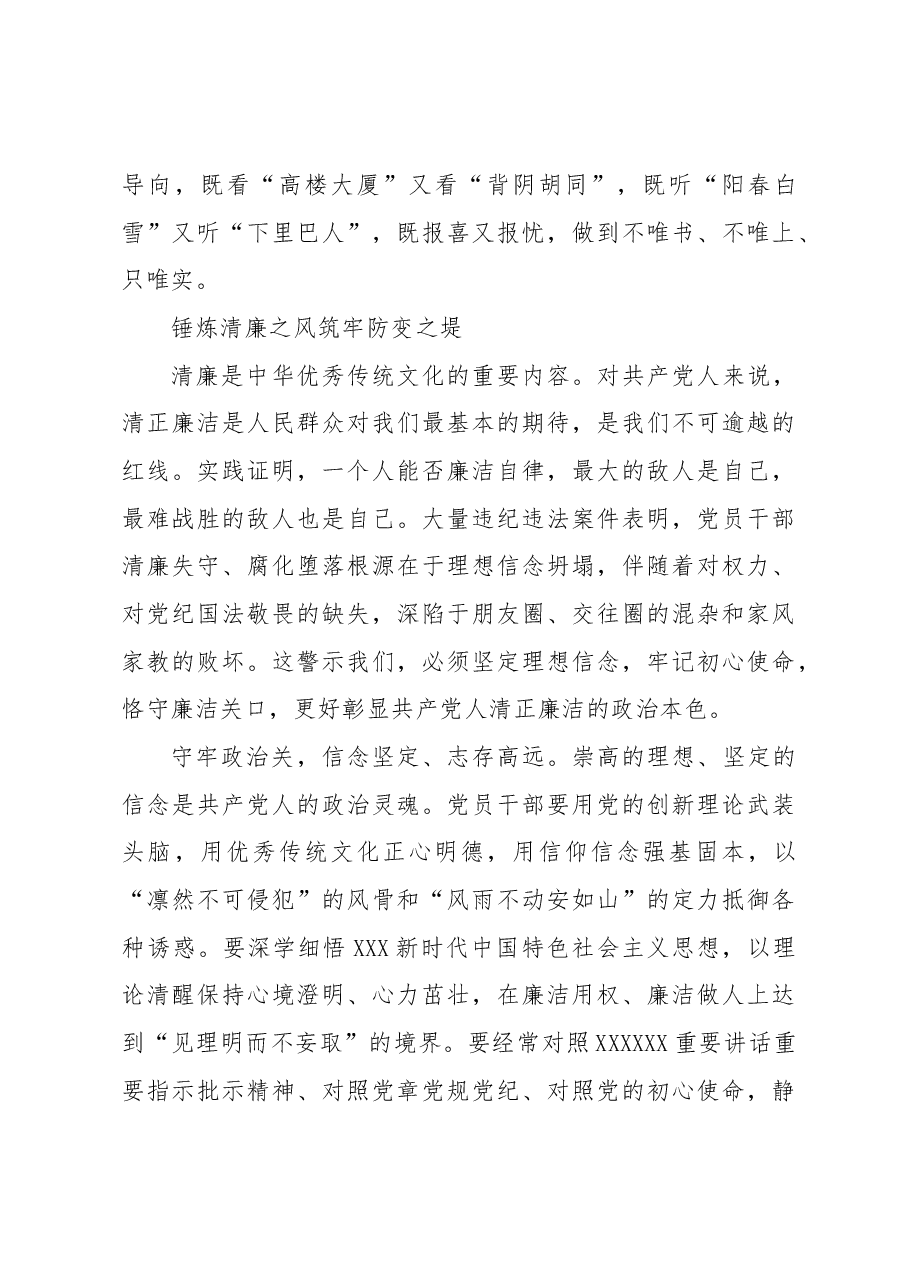 导向，既看“高楼大厦”又看“背阴胡同”，既听“阳春白雪”又听“下里巴人”，既报喜又报忧，做到不唯书、不唯上、只唯实。

锤炼清廉之风筑牢防变之堤

清廉是中华优秀传统文化的重要内容。对共产党人来说，清正廉洁是人民群众对我们最基本的期待，是我们不可逾越的红线。实践证明，一个人能否廉洁自律，最大的敌人是自己，最难战胜的敌人也是自己。大量违纪违法案件表明，党员干部清廉失守、腐化堕落根源在于理想信念坍塌，伴随着对权力、对党纪国法敬畏的缺失，深陷于朋友圈、交往圈的混杂和家风家教的败坏。这警示我们，必须坚定理想信念，牢记初心使命，恪守廉洁关口，更好彰显共产党人清正廉洁的政治本色。

守牢政治关，信念坚定、志存高远。崇高的理想、坚定的信念是共产党人的政治灵魂。党员干部要用党的创新理论武装头脑，用优秀传统文化正心明德，用信仰信念强基固本，以“凛然不可侵犯”的风骨和“风雨不动安如山”的定力抵御各种诱惑。要深学细悟XXX新时代中国特色社会主义思想，以理论清醒保持心境澄明、心力茁壮，在廉洁用权、廉洁做人上达到“见理明而不妄取”的境界。要经常对照XXXXXX重要讲话重要指示批示精神、对照党章党规党纪、对照党的初心使命，静